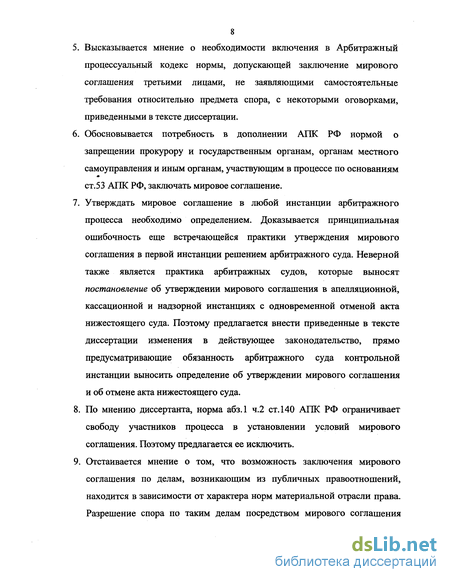 8

5. Высказывается мнение о необходимости включения в Арбитражный процессуальный кодекс нормы, допускающей заключение мирового соглашения третьими лицами, не заявляющими самостоятельные требования относительно предмета спора, с некоторыми оговорками, приведенными в тексте диссертации.

6. Обосновывается потребность в дополнении АПК РФ нормой о запрещении прокурору и государственным органам, органам местного самоуправления и иным органам, участвующим в процессе по основаниям ст.53 АПК РФ, заключать мировое соглашение.

7. Утверждать мировое соглашение в любой инстанции арбитражного процесса необходимо определением. Доказывается принципиальная ошибочность еще встречающейся практики утверждения мирового соглашения в первой инстанции решением арбитражного суда. Неверной также является практика арбитражных судов, которые выносят постановление об утверждении мирового соглашения в апелляционной, кассационной и надзорной инстанциях с одновременной отменой акта нижестоящего суда. Поэтому предлагается внести приведенные в тексте диссертации изменения в действующее законодательство, прямо предусматривающие обязанность арбитражного суда контрольной инстанции выносить определение об утверждении мирового соглашения и об отмене акта нижестоящего суда.

8. По мнению диссертанта, норма абз.1 ч.2 ст.140 АПК РФ ограничивает свободу участников процесса в установлении условий мирового соглашения. Поэтому предлагается ее исключить.

9. Отстаивается мнение о том, что возможность заключения мирового соглашения по делам, возникающим из публичных правоотношений, находится в зависимости от характера норм материальной отрасли права. Разрешение спора по таким делам посредством мирового соглашения

dsLib.net
библиотека диссертаций